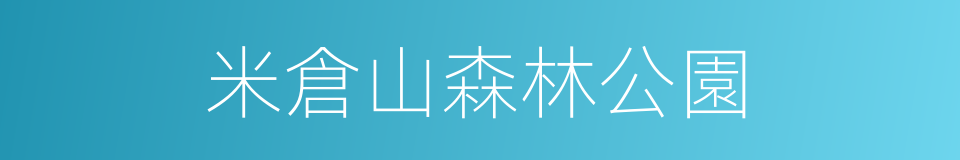 米倉山森林公園